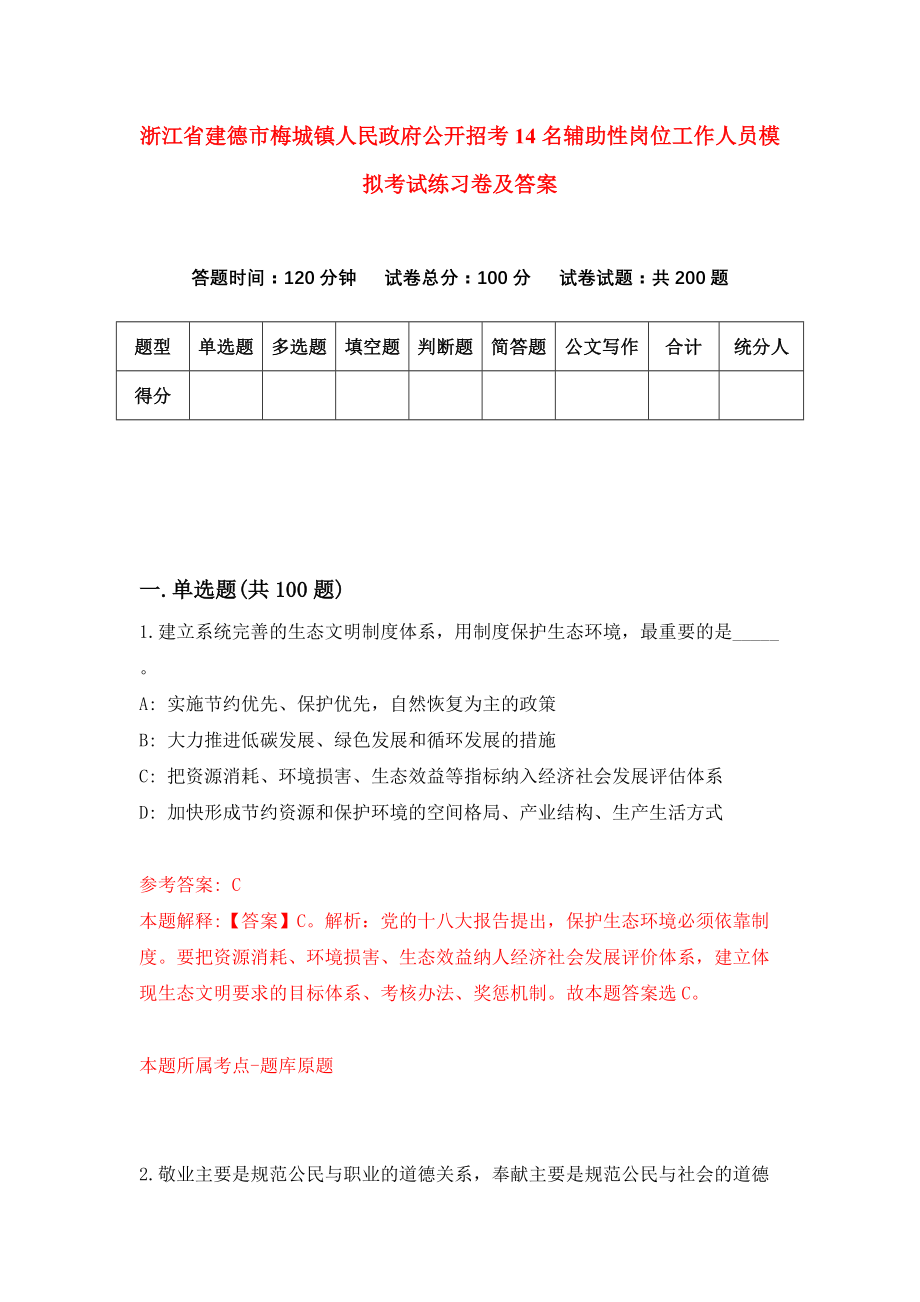 浙江省建德市梅城镇人民政府公开招考14名辅助性岗位工作人员模拟考试练习卷及答案

答题时间：120分钟　试卷总分：100分　试卷试题：共200题

| 题型 | 单选题 | 多选题 | 填空题 | 判断题 | 简答题 | 公文写作 | 合计 | 统分人 |
|---|---|---|---|---|---|---|---|---|
| 得分 | | | | | | | | |

一.单选题(共100题)

1.建立系统完善的生态文明制度体系，用制度保护生态环境，最重要的是_____。

A: 实施节约优先、保护优先，自然恢复为主的政策

B: 大力推进低碳发展、绿色发展和循环发展的措施

C: 把资源消耗、环境损害、生态效益等指标纳入经济社会发展评估体系

D: 加快形成节约资源和保护环境的空间格局、产业结构、生产生活方式

参考答案: C

本题解释:【答案】C。解析：党的十八大报告提出，保护生态环境必须依靠制度。要把资源消耗、环境损害、生态效益纳人经济社会发展评价体系，建立体现生态文明要求的目标体系、考核办法、奖惩机制。故本题答案选C。

本题所属考点-题库原题

2.敬业主要是规范公民与职业的道德关系，奉献主要是规范公民与社会的道德